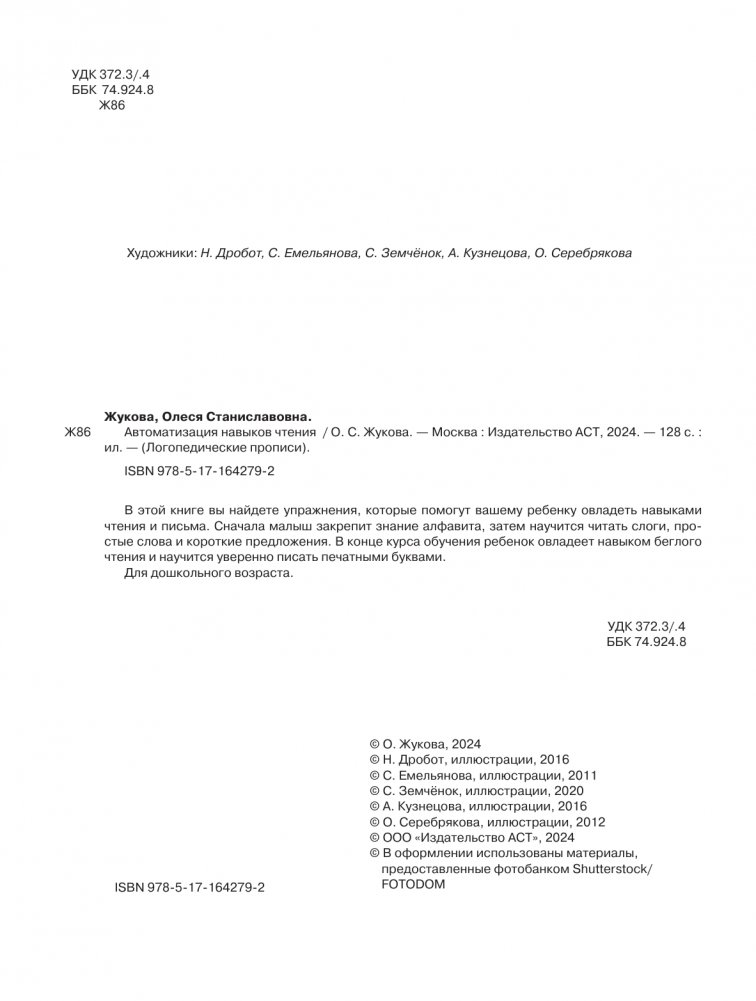 УДК 372.3/.4
ББК 74.924.8
Ж86

Художники: Н. Дробот, С. Емельянова, С. Земчёнок, А. Кузнецова, О. Серебрякова

Жукова, Олеся Станиславовна.
Ж86 Автоматизация навыков чтения / О. С. Жукова. — Москва : Издательство АСТ, 2024. — 128 с. : ил. — (Логопедические прописи).
ISBN 978-5-17-164279-2

В этой книге вы найдете упражнения, которые помогут вашему ребенку овладеть навыками чтения и письма. Сначала малыш закрепит знание алфавита, затем научится читать слоги, простые слова и короткие предложения. В конце курса обучения ребенок овладеет навыком беглого чтения и научится уверенно писать печатными буквами.
Для дошкольного возраста.

УДК 372.3/.4
ББК 74.924.8

© О. Жукова, 2024
© Н. Дробот, иллюстрации, 2016
© С. Емельянова, иллюстрации, 2011
© С. Земчёнок, иллюстрации, 2020
© А. Кузнецова, иллюстрации, 2016
© О. Серебрякова, иллюстрации, 2012
© ООО «Издательство АСТ», 2024
© В оформлении использованы материалы, предоставленные фотобанком Shutterstock/ FOTODOM

ISBN 978-5-17-164279-2